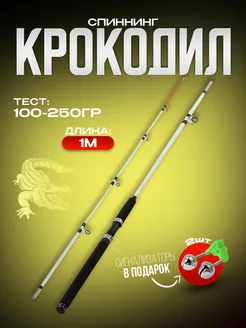 СПИННИНГ
КРОКОДИЛ

ТЕСТ:
100-250ГР

ДЛИНА:
1М

СИГНАЛИЗАТОРЫ
В ПОДАРОК

2ШТ